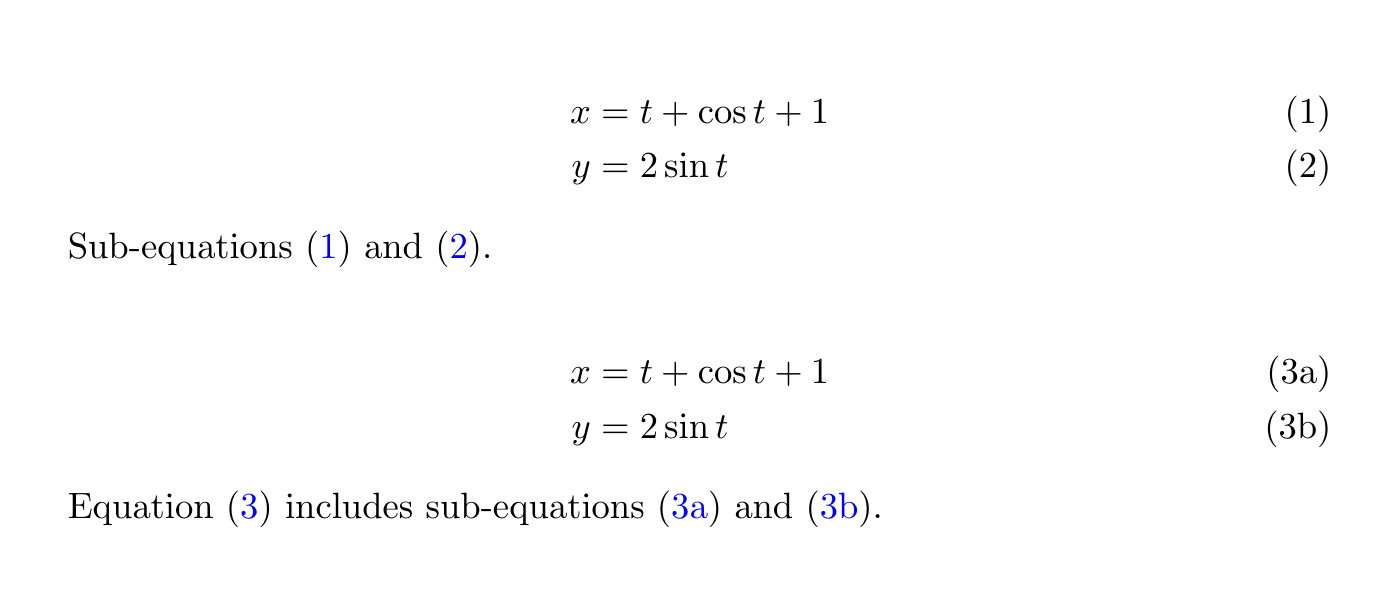 $x = t + \cos t + 1$ (1)
$y = 2 \sin t$ (2)

Sub-equations (1) and (2).

$x = t + \cos t + 1$ (3a)
$y = 2 \sin t$ (3b)

Equation (3) includes sub-equations (3a) and (3b).